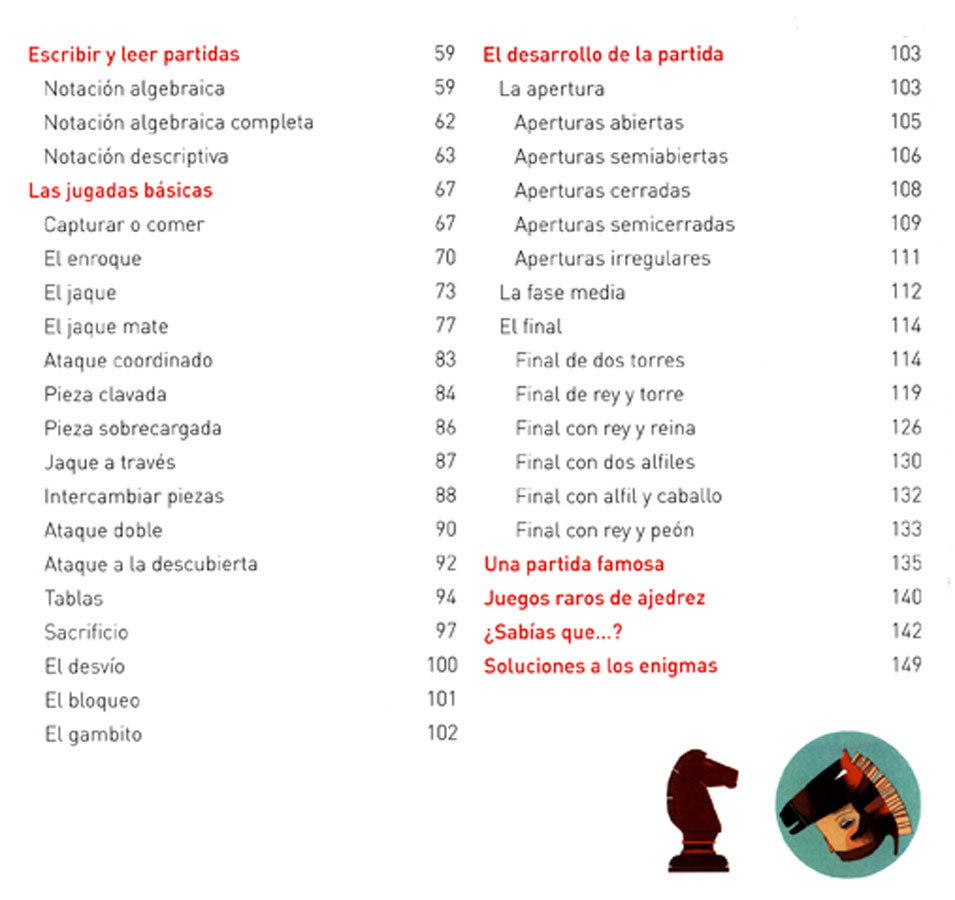 Escribir y leer partidas 59
Notación algebraica 59
Notación algebraica completa 62
Notación descriptiva 63
Las jugadas básicas 67
Capturar o comer 67
El enroque 70
El jaque 73
El jaque mate 77
Ataque coordinado 83
Pieza clavada 84
Pieza sobrecargada 86
Jaque a través 87
Intercambiar piezas 88
Ataque doble 90
Ataque a la descubierta 92
Tablas 94
Sacrificio 97
El desvío 100
El bloqueo 101
El gambito 102

El desarrollo de la partida 103
La apertura 103
Aperturas abiertas 105
Aperturas semiabiertas 106
Aperturas cerradas 108
Aperturas semicerradas 109
Aperturas irregulares 111
La fase media 112
El final 114
Final de dos torres 114
Final de rey y torre 119
Final con rey y reina 126
Final con dos alfiles 130
Final con alfil y caballo 132
Final con rey y peón 133
Una partida famosa 135
Juegos raros de ajedrez 140
¿Sabías que...? 142
Soluciones a los enigmas 149